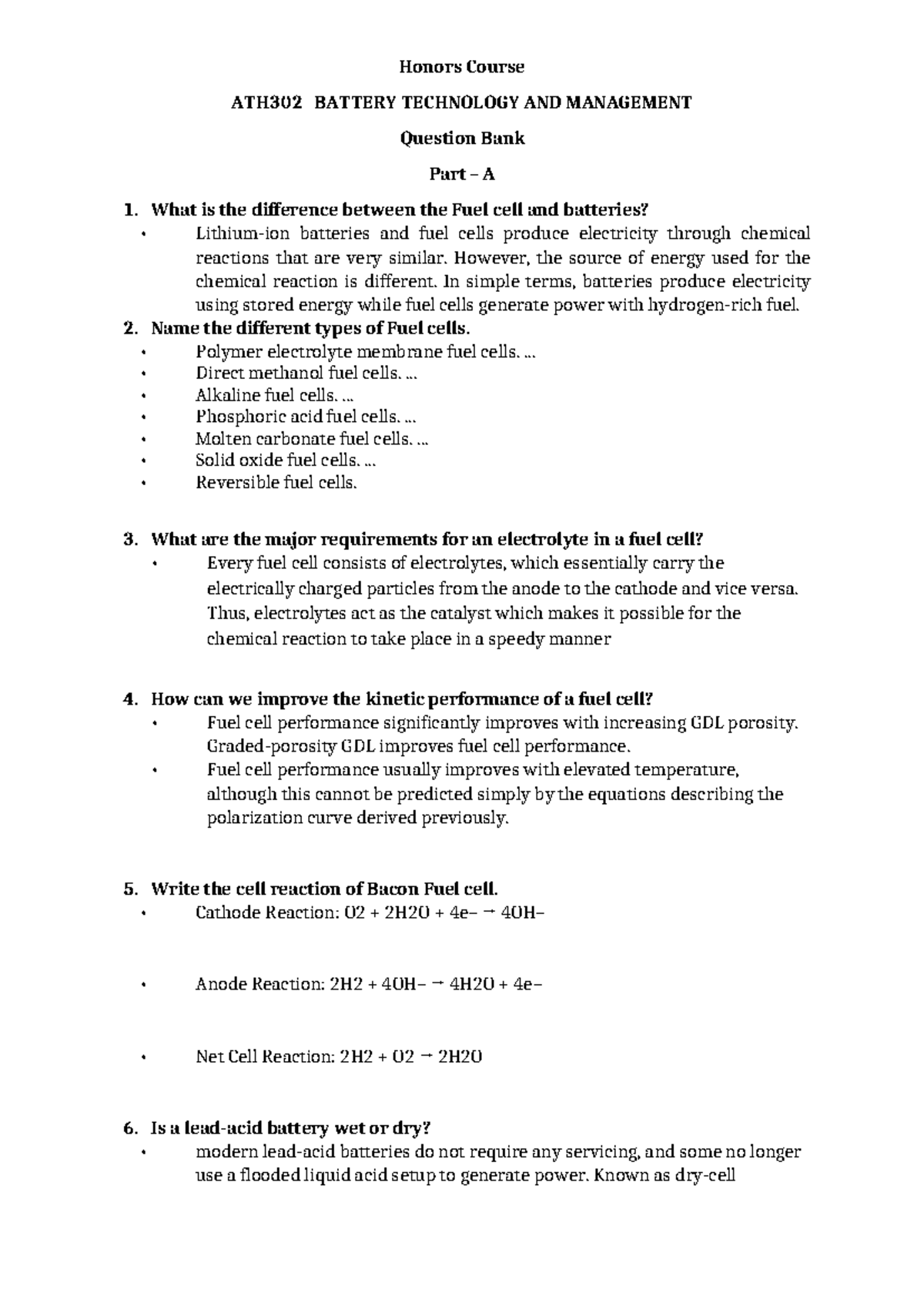 Honors Course

ATH302 BATTERY TECHNOLOGY AND MANAGEMENT

Question Bank

Part – A

1. What is the difference between the Fuel cell and batteries?
• Lithium-ion batteries and fuel cells produce electricity through chemical reactions that are very similar. However, the source of energy used for the chemical reaction is different. In simple terms, batteries produce electricity using stored energy while fuel cells generate power with hydrogen-rich fuel.

2. Name the different types of Fuel cells.
• Polymer electrolyte membrane fuel cells. ...
• Direct methanol fuel cells. ...
• Alkaline fuel cells. ...
• Phosphoric acid fuel cells. ...
• Molten carbonate fuel cells. ...
• Solid oxide fuel cells. ...
• Reversible fuel cells.

3. What are the major requirements for an electrolyte in a fuel cell?
• Every fuel cell consists of electrolytes, which essentially carry the electrically charged particles from the anode to the cathode and vice versa. Thus, electrolytes act as the catalyst which makes it possible for the chemical reaction to take place in a speedy manner

4. How can we improve the kinetic performance of a fuel cell?
• Fuel cell performance significantly improves with increasing GDL porosity. Graded-porosity GDL improves fuel cell performance.
• Fuel cell performance usually improves with elevated temperature, although this cannot be predicted simply by the equations describing the polarization curve derived previously.

5. Write the cell reaction of Bacon Fuel cell.
• Cathode Reaction: O2 + 2H2O + 4e– → 4OH–

• Anode Reaction: 2H2 + 4OH– → 4H2O + 4e–

• Net Cell Reaction: 2H2 + O2 → 2H2O

6. Is a lead-acid battery wet or dry?
• modern lead-acid batteries do not require any servicing, and some no longer use a flooded liquid acid setup to generate power. Known as dry-cell